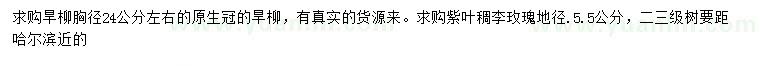 求购旱柳胸径24公分左右的原生冠的旱柳，有真实的货源来。求购紫叶稠李玫瑰地径.5.5公分，二三级树要距哈尔滨近的